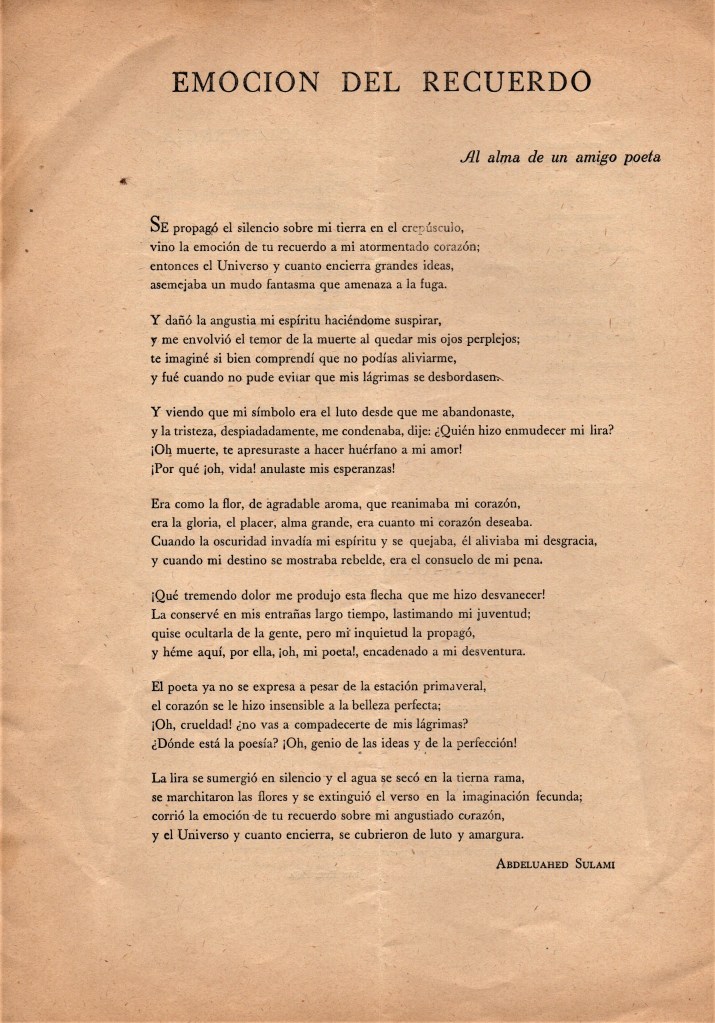 EMOCION DEL RECUERDO

Al alma de un amigo poeta

SE propagó el silencio sobre mi tierra en el crepúsculo,
vino la emoción de tu recuerdo a mi atormentado corazón;
entonces el Universo y cuanto encierra grandes ideas,
asemejaba un mudo fantasma que amenaza a la fuga.

Y dañó la angustia mi espíritu haciéndome suspirar,
y me envolvió el temor de la muerte al quedar mis ojos perplejos;
te imaginé si bien comprendí que no podías aliviarme,
y fué cuando no pude evitar que mis lágrimas se desbordasen.

Y viendo que mi símbolo era el luto desde que me abandonaste,
y la tristeza, despiadadamente, me condenaba, dije: ¿Quién hizo enmudecer mi lira?
¡Oh muerte, te apresuraste a hacer huérfano a mi amor!
¡Por qué ¡oh, vida! anulaste mis esperanzas!

Era como la flor, de agradable aroma, que reanimaba mi corazón,
era la gloria, el placer, alma grande, era cuanto mi corazón deseaba.
Cuando la oscuridad invadía mi espíritu y se quejaba, él aliviaba mi desgracia,
y cuando mi destino se mostraba rebelde, era el consuelo de mi pena.

¡Qué tremendo dolor me produjo esta flecha que me hizo desvanecer!
La conservé en mis entrañas largo tiempo, lastimando mi juventud;
quise ocultarla de la gente, pero mi inquietud la propagó,
y héme aquí, por ella, ¡oh, mi poeta!, encadenado a mi desventura.

El poeta ya no se expresa a pesar de la estación primaveral,
el corazón se le hizo insensible a la belleza perfecta;
¡Oh, crueldad! ¿no vas a compadecerte de mis lágrimas?
¿Dónde está la poesía? ¡Oh, genio de las ideas y de la perfección!

La lira se sumergió en silencio y el agua se secó en la tierna rama,
se marchitaron las flores y se extinguió el verso en la imaginación fecunda;
corrió la emoción de tu recuerdo sobre mi angustiado corazón,
y el Universo y cuanto encierra, se cubrieron de luto y amargura.

ABDELUAHED SULAMI